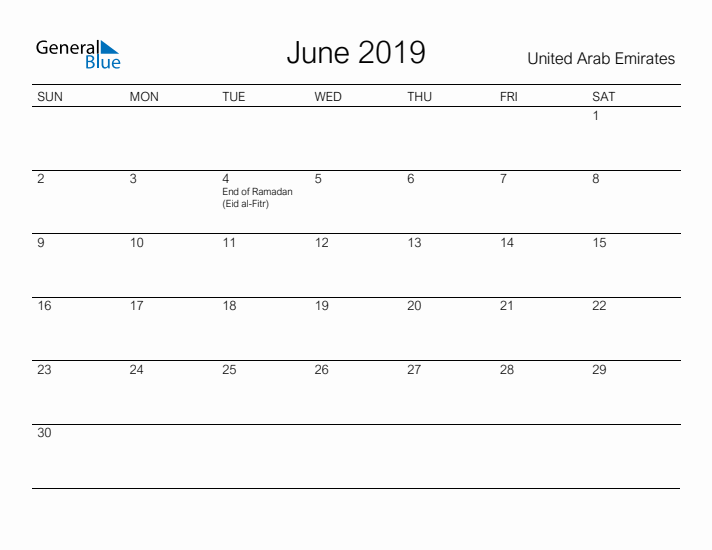 General Blue

June 2019

United Arab Emirates

| SUN | MON | TUE | WED | THU | FRI | SAT |
|---|---|---|---|---|---|---|
| | | | | | | 1 |
| 2 | 3 | 4 End of Ramadan (Eid al-Fitr) | 5 | 6 | 7 | 8 |
| 9 | 10 | 11 | 12 | 13 | 14 | 15 |
| 16 | 17 | 18 | 19 | 20 | 21 | 22 |
| 23 | 24 | 25 | 26 | 27 | 28 | 29 |
| 30 | | | | | | |